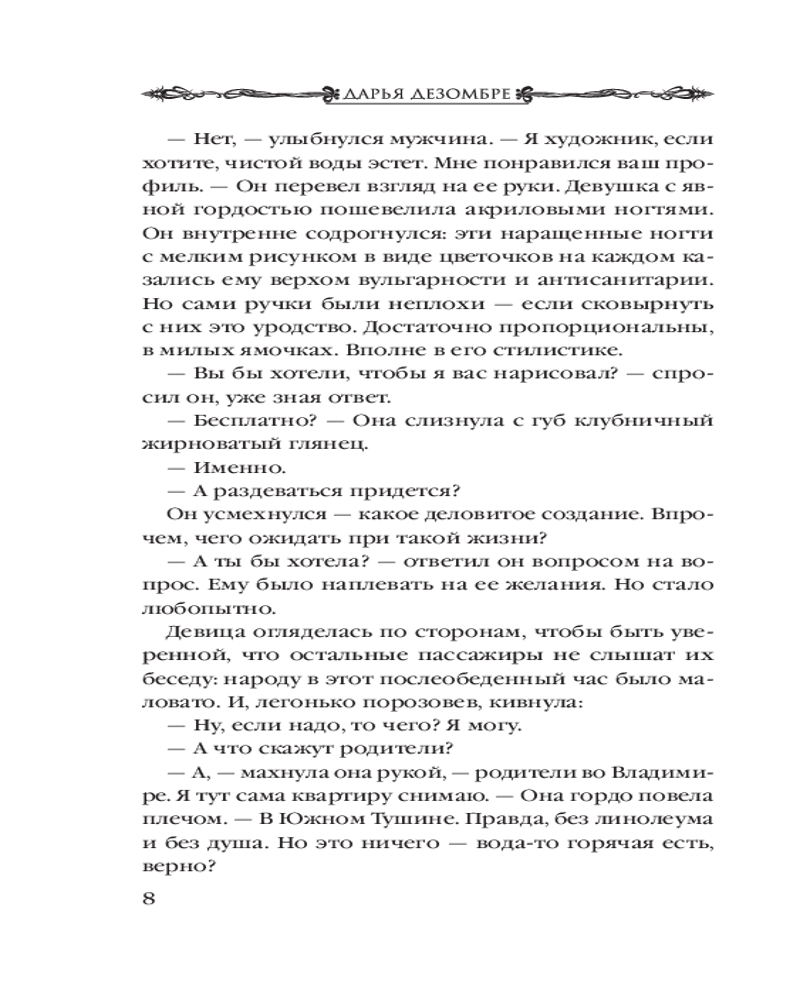 ДАРЬЯ ДЕЗОМБРЕ

— Нет, — улыбнулся мужчина. — Я художник, если хотите, чистой воды эстет. Мне понравился ваш профиль. — Он перевел взгляд на ее руки. Девушка с явной гордостью пошевелила акриловыми ногтями. Он внутренне содрогнулся: эти наращенные ногти с мелким рисунком в виде цветочков на каждом казались ему верхом вульгарности и антисанитарии. Но сами ручки были неплохи — если сковырнуть с них это уродство. Достаточно пропорциональны, в милых ямочках. Вполне в его стилистике.

— Вы бы хотели, чтобы я вас нарисовал? — спросил он, уже зная ответ.

— Бесплатно? — Она слизнула с губ клубничный жирноватый глянец.

— Именно.

— А раздеваться придется?

Он усмехнулся — какое деловитое создание. Впрочем, чего ожидать при такой жизни?

— А ты бы хотела? — ответил он вопросом на вопрос. Ему было наплевать на ее желания. Но стало любопытно.

Девица огляделась по сторонам, чтобы быть уверенной, что остальные пассажиры не слышат их беседу: народу в этот послеобеденный час было маловато. И, легонько порозовев, кивнула:

— Ну, если надо, то чего? Я могу.

— А что скажут родители?

— А, — махнула она рукой, — родители во Владимире. Я тут сама квартиру снимаю. — Она гордо повела плечом. — В Южном Тушине. Правда, без линолеума и без душа. Но это ничего — вода-то горячая есть, верно?

8